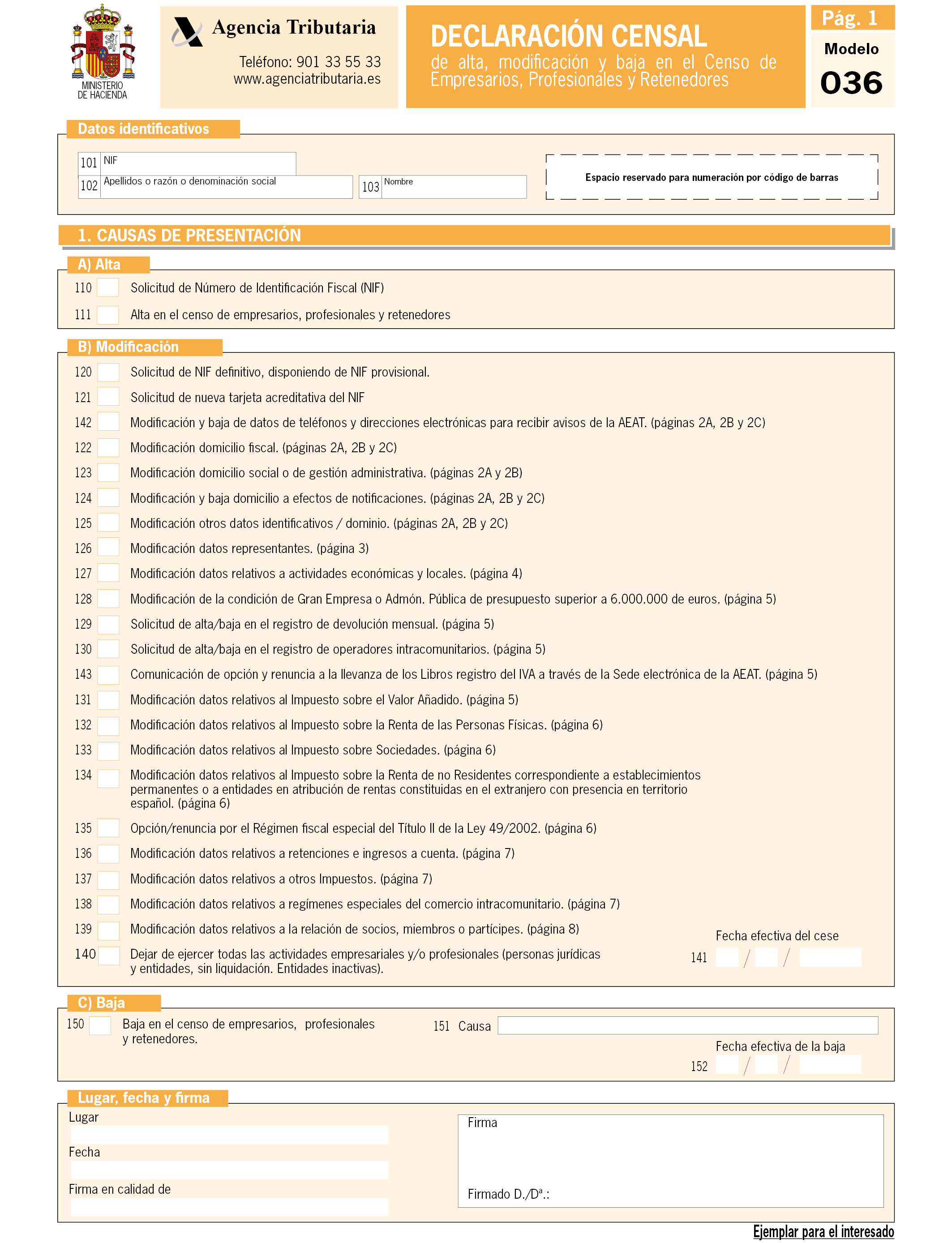 MINISTERIO
DE HACIENDA

Agencia Tributaria

Teléfono: 901 33 55 33
www.agenciatributaria.es

DECLARACIÓN CENSAL
de alta, modificación y baja en el Censo de Empresarios, Profesionales y Retenedores

Pág. 1
Modelo
036

Datos identificativos

101 NIF
102 Apellidos o razón o denominación social
103 Nombre

Espacio reservado para numeración por código de barras

1. CAUSAS DE PRESENTACIÓN

A) Alta

110 Solicitud de Número de Identificación Fiscal (NIF)
111 Alta en el censo de empresarios, profesionales y retenedores

B) Modificación

120 Solicitud de NIF definitivo, disponiendo de NIF provisional.
121 Solicitud de nueva tarjeta acreditativa del NIF
142 Modificación y baja de datos de teléfonos y direcciones electrónicas para recibir avisos de la AEAT. (páginas 2A, 2B y 2C)
122 Modificación domicilio fiscal. (páginas 2A, 2B y 2C)
123 Modificación domicilio social o de gestión administrativa. (páginas 2A y 2B)
124 Modificación y baja domicilio a efectos de notificaciones. (páginas 2A, 2B y 2C)
125 Modificación otros datos identificativos / dominio. (páginas 2A, 2B y 2C)
126 Modificación datos representantes. (página 3)
127 Modificación datos relativos a actividades económicas y locales. (página 4)
128 Modificación de la condición de Gran Empresa o Admón. Pública de presupuesto superior a 6.000.000 de euros. (página 5)
129 Solicitud de alta/baja en el registro de devolución mensual. (página 5)
130 Solicitud de alta/baja en el registro de operadores intracomunitarios. (página 5)
143 Comunicación de opción y renuncia a la llevanza de los Libros registro del IVA a través de la Sede electrónica de la AEAT. (página 5)
131 Modificación datos relativos al Impuesto sobre el Valor Añadido. (página 5)
132 Modificación datos relativos al Impuesto sobre la Renta de las Personas Físicas. (página 6)
133 Modificación datos relativos al Impuesto sobre Sociedades. (página 6)
134 Modificación datos relativos al Impuesto sobre la Renta de no Residentes correspondiente a establecimientos permanentes o a entidades en atribución de rentas constituidas en el extranjero con presencia en territorio español. (página 6)
135 Opción/renuncia por el Régimen fiscal especial del Título II de la Ley 49/2002. (página 6)
136 Modificación datos relativos a retenciones e ingresos a cuenta. (página 7)
137 Modificación datos relativos a otros Impuestos. (página 7)
138 Modificación datos relativos a regímenes especiales del comercio intracomunitario. (página 7)
139 Modificación datos relativos a la relación de socios, miembros o partícipes. (página 8)
140 Dejar de ejercer todas las actividades empresariales y/o profesionales (personas jurídicas y entidades, sin liquidación. Entidades inactivas).

Fecha efectiva del cese
141 / /

C) Baja

150 Baja en el censo de empresarios, profesionales y retenedores.
151 Causa
Fecha efectiva de la baja
152 / /

Lugar, fecha y firma

Lugar
Fecha
Firma en calidad de

Firma
Firmado D./Dª.:

Ejemplar para el interesado